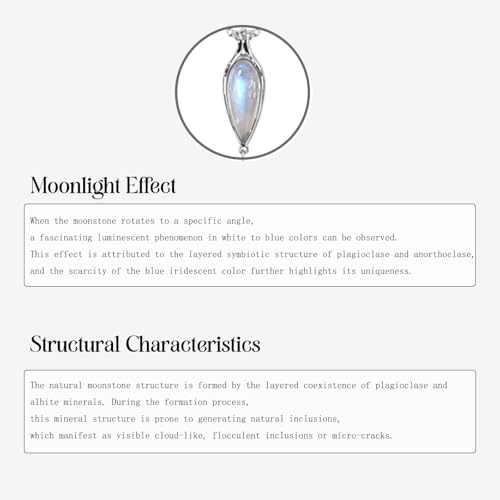 Moonlight Effect

When the moonstone rotates to a specific angle,
a fascinating luminescent phenomenon in white to blue colors can be observed.
This effect is attributed to the layered symbiotic structure of plagioclase and anorthoclase,
and the scarcity of the blue iridescent color further highlights its uniqueness.

Structural Characteristics

The natural moonstone structure is formed by the layered coexistence of plagioclase and albite minerals. During the formation process,
this mineral structure is prone to generating natural inclusions,
which manifest as visible cloud-like, flocculent inclusions or micro-cracks.